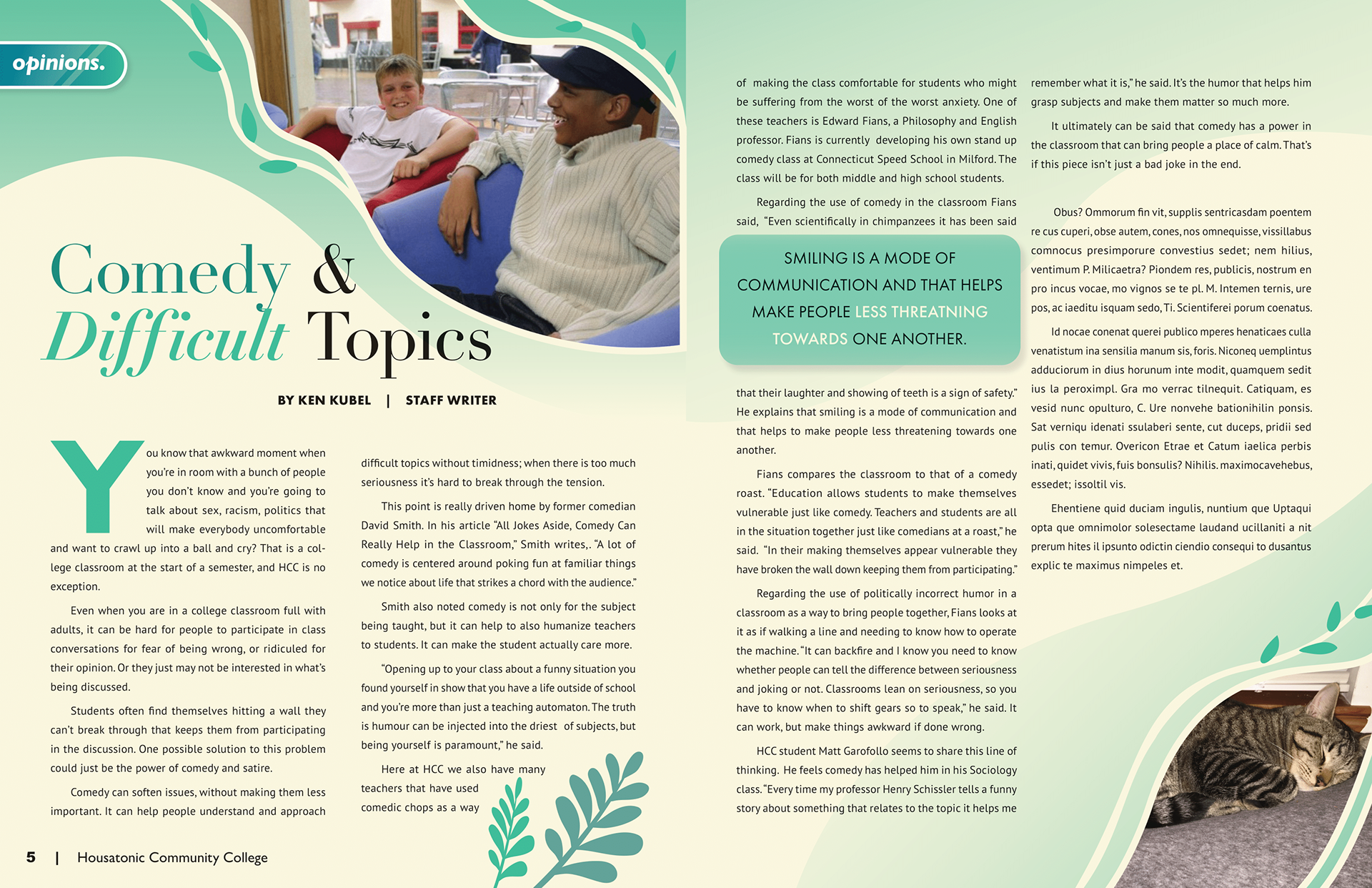 opinions.

Comedy & Difficult Topics

BY KEN KUBEL | STAFF WRITER

You know that awkward moment when you're in room with a bunch of people you don't know and you're going to talk about sex, racism, politics that will make everybody uncomfortable and want to crawl up into a ball and cry? That is a college classroom at the start of a semester, and HCC is no exception.

Even when you are in a college classroom full with adults, it can be hard for people to participate in class conversations for fear of being wrong, or ridiculed for their opinion. Or they just may not be interested in what's being discussed.

Students often find themselves hitting a wall they can't break through that keeps them from participating in the discussion. One possible solution to this problem could just be the power of comedy and satire.

Comedy can soften issues, without making them less important. It can help people understand and approach difficult topics without timidness; when there is too much seriousness it's hard to break through the tension.

This point is really driven home by former comedian David Smith. In his article "All Jokes Aside, Comedy Can Really Help in the Classroom," Smith writes,. "A lot of comedy is centered around poking fun at familiar things we notice about life that strikes a chord with the audience."

Smith also noted comedy is not only for the subject being taught, but it can help to also humanize teachers to students. It can make the student actually care more.

"Opening up to your class about a funny situation you found yourself in show that you have a life outside of school and you're more than just a teaching automaton. The truth is humour can be injected into the driest of subjects, but being yourself is paramount," he said.

Here at HCC we also have many teachers that have used comedic chops as a way of making the class comfortable for students who might be suffering from the worst of the worst anxiety. One of these teachers is Edward Fians, a Philosophy and English professor. Fians is currently developing his own stand up comedy class at Connecticut Speed School in Milford. The class will be for both middle and high school students.

Regarding the use of comedy in the classroom Fians said, "Even scientifically in chimpanzees it has been said

SMILING IS A MODE OF COMMUNICATION AND THAT HELPS MAKE PEOPLE LESS THREATNING TOWARDS ONE ANOTHER.

that their laughter and showing of teeth is a sign of safety." He explains that smiling is a mode of communication and that helps to make people less threatening towards one another.

Fians compares the classroom to that of a comedy roast. "Education allows students to make themselves vulnerable just like comedy. Teachers and students are all in the situation together just like comedians at a roast," he said. "In their making themselves appear vulnerable they have broken the wall down keeping them from participating."

Regarding the use of politically incorrect humor in a classroom as a way to bring people together, Fians looks at it as if walking a line and needing to know how to operate the machine. "It can backfire and I know you need to know whether people can tell the difference between seriousness and joking or not. Classrooms lean on seriousness, so you have to know when to shift gears so to speak," he said. It can work, but make things awkward if done wrong.

HCC student Matt Garofollo seems to share this line of thinking. He feels comedy has helped him in his Sociology class. "Every time my professor Henry Schissler tells a funny story about something that relates to the topic it helps me remember what it is," he said. It's the humor that helps him grasp subjects and make them matter so much more.

It ultimately can be said that comedy has a power in the classroom that can bring people a place of calm. That's if this piece isn't just a bad joke in the end.

Obus? Ommorum fin vit, supplis sentricasdam poentem re cus cuperi, obse autem, cones, nos omnequisse, vissillabus comnocus presimporure convestius sedet; nem hilius, ventimum P. Milicaetra? Piondem res, publicis, nostrum en pro incus vocae, mo vignos se te pl. M. Intemen ternis, ure pos, ac iaeditu isquam sedo, Ti. Scientiferei porum coenatus.

Id nocae conenat querei publico mperes henaticaes culla venatistum ina sensilia manum sis, foris. Niconeq uemplintus adduciorum in dius horunum inte modit, quamquem sedit ius la peroximpl. Gra mo verrac tilnequit. Catiquam, es vesid nunc opulturo, C. Ure nonvehe bationihilin ponsis. Sat verniqu idenati ssulaberi sente, cut duceps, pridii sed pulis con temur. Overicon Etrae et Catum iaelica perbis inati, quidet vivis, fuis bonsulis? Nihilis. maximocavehebus, essedet; issoltil vis.

Ehentiene quid duciam ingulis, nuntium que Uptaqui opta que omnimolor solesectame laudand ucillaniti a nit prerum hites il ipsunto odictin ciendio consequi to dusantus explic te maximus nimpeles et.

5 | Housatonic Community College